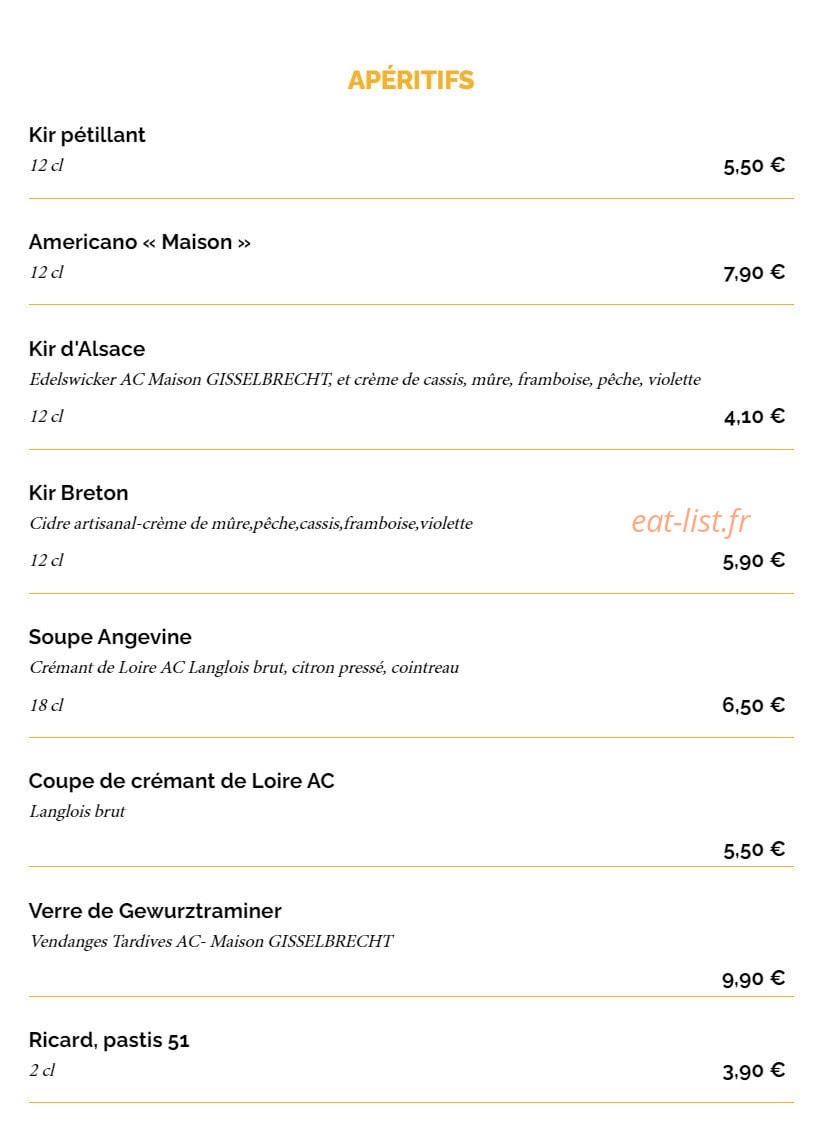 APÉRITIFS

Kir pétillant
12 cl
5,50 €

Americano « Maison »
12 cl
7,90 €

Kir d'Alsace
Edelswicker AC Maison GISSELBRECHT, et crème de cassis, mûre, framboise, pêche, violette
12 cl
4,10 €

Kir Breton
Cidre artisanal-crème de mûre,pêche,cassis,framboise,violette
12 cl
5,90 €

Soupe Angevine
Crémant de Loire AC Langlois brut, citron pressé, cointreau
18 cl
6,50 €

Coupe de crémant de Loire AC
Langlois brut
5,50 €

Verre de Gewurztraminer
Vendanges Tardives AC- Maison GISSELBRECHT
9,90 €

Ricard, pastis 51
2 cl
3,90 €

eat-list.fr